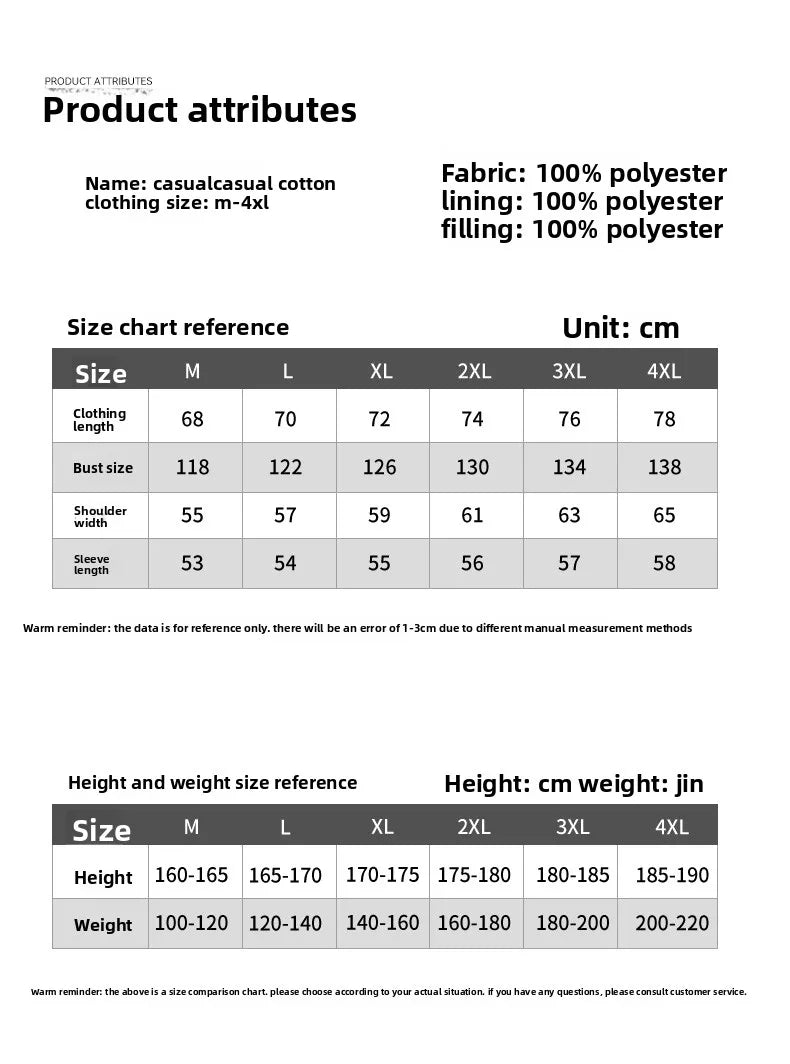 PRODUCT ATTRIBUTES
Product attributes

Name: casualcasual cotton
clothing size: m-4xl

Fabric: 100% polyester
lining: 100% polyester
filling: 100% polyester

Size chart reference

Unit: cm

| Size | M | L | XL | 2XL | 3XL | 4XL |
|---|---|---|---|---|---|---|
| Clothing length | 68 | 70 | 72 | 74 | 76 | 78 |
| Bust size | 118 | 122 | 126 | 130 | 134 | 138 |
| Shoulder width | 55 | 57 | 59 | 61 | 63 | 65 |
| Sleeve length | 53 | 54 | 55 | 56 | 57 | 58 |

Warm reminder: the data is for reference only. there will be an error of 1-3cm due to different manual measurement methods

Height and weight size reference

Height: cm weight: jin

| Size | M | L | XL | 2XL | 3XL | 4XL |
|---|---|---|---|---|---|---|
| Height | 160-165 | 165-170 | 170-175 | 175-180 | 180-185 | 185-190 |
| Weight | 100-120 | 120-140 | 140-160 | 160-180 | 180-200 | 200-220 |

Warm reminder: the above is a size comparison chart. please choose according to your actual situation. if you have any questions, please consult customer service.